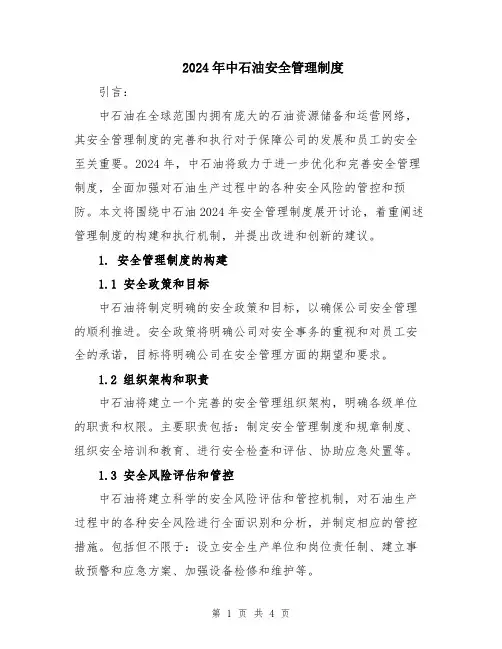 2024年中石油安全管理制度

引言：

中石油在全球范围内拥有庞大的石油资源储备和运营网络，其安全管理制度的完善和执行对于保障公司的发展和员工的安全至关重要。2024年，中石油将致力于进一步优化和完善安全管理制度，全面加强对石油生产过程中的各种安全风险的管控和预防。本文将围绕中石油2024年安全管理制度展开讨论，着重阐述管理制度的构建和执行机制，并提出改进和创新的建议。

1. 安全管理制度的构建

1.1 安全政策和目标

中石油将制定明确的安全政策和目标，以确保公司安全管理的顺利推进。安全政策将明确公司对安全事务的重视和对员工安全的承诺，目标将明确公司在安全管理方面的期望和要求。

1.2 组织架构和职责

中石油将建立一个完善的安全管理组织架构，明确各级单位的职责和权限。主要职责包括：制定安全管理制度和规章制度、组织安全培训和教育、进行安全检查和评估、协助应急处置等。

1.3 安全风险评估和管控

中石油将建立科学的安全风险评估和管控机制，对石油生产过程中的各种安全风险进行全面识别和分析，并制定相应的管控措施。包括但不限于：设立安全生产单位和岗位责任制、建立事故预警和应急方案、加强设备检修和维护等。

第 1 页 共 4 页